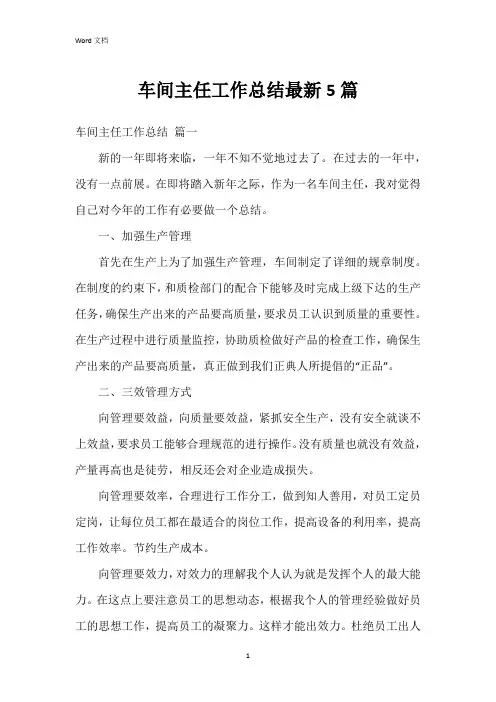 Word 文档

车间主任工作总结最新 5 篇

车间主任工作总结 篇一

新的一年即将来临，一年不知不觉地过去了。在过去的一年中，没有一点前展。在即将踏入新年之际，作为一名车间主任，我对觉得自己对今年的工作有必要做一个总结。

一、加强生产管理

首先在生产上为了加强生产管理，车间制定了详细的规章制度。在制度的约束下，和质检部门的配合下能够及时完成上级下达的生产任务，确保生产出来的产品要高质量，要求员工认识到质量的重要性。在生产过程中进行质量监控，协助质检做好产品的检查工作，确保生产出来的产品要高质量，真正做到我们正典人所提倡的“正品”。

二、三效管理方式

向管理要效益，向质量要效益，紧抓安全生产，没有安全就谈不上效益，要求员工能够合理规范的进行操作。没有质量也就没有效益，产量再高也是徒劳，相反还会对企业造成损失。

向管理要效率，合理进行工作分工，做到知人善用，对员工定员定岗，让每位员工都在最适合的岗位工作，提高设备的利用率，提高工作效率。节约生产成本。

向管理要效力，对效力的理解我个人认为就是发挥个人的最大能力。在这点上要注意员工的思想动态，根据我个人的管理经验做好员工的思想工作，提高员工的凝聚力。这样才能出效力。杜绝员工出人

1